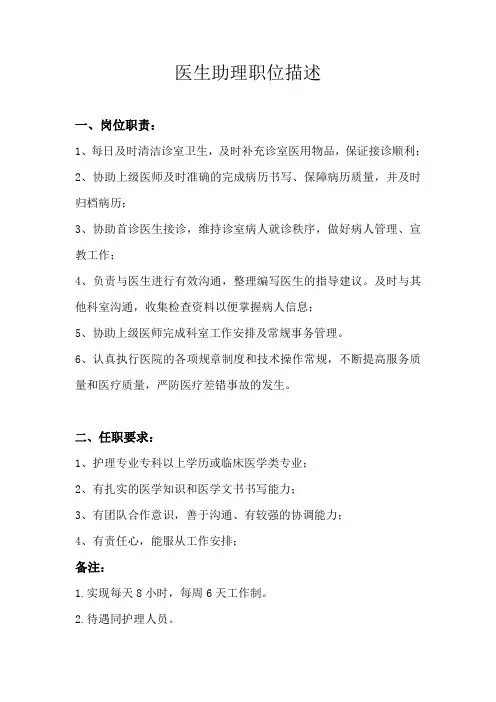 医生助理职位描述

一、岗位职责：

1、每日及时清洁诊室卫生，及时补充诊室医用物品，保证接诊顺利；

2、协助上级医师及时准确的完成病历书写、保障病历质量，并及时归档病历；

3、协助首诊医生接诊，维持诊室病人就诊秩序，做好病人管理、宣教工作；

4、负责与医生进行有效沟通，整理编写医生的指导建议。及时与其他科室沟通，收集检查资料以便掌握病人信息；

5、协助上级医师完成科室工作安排及常规事务管理。

6、认真执行医院的各项规章制度和技术操作常规，不断提高服务质量和医疗质量，严防医疗差错事故的发生。

二、任职要求：

1、护理专业专科以上学历或临床医学类专业；

2、有扎实的医学知识和医学文书书写能力；

3、有团队合作意识，善于沟通、有较强的协调能力；

4、有责任心，能服从工作安排；

备注：

1.实现每天 8 小时，每周 6 天工作制。

2.待遇同护理人员。